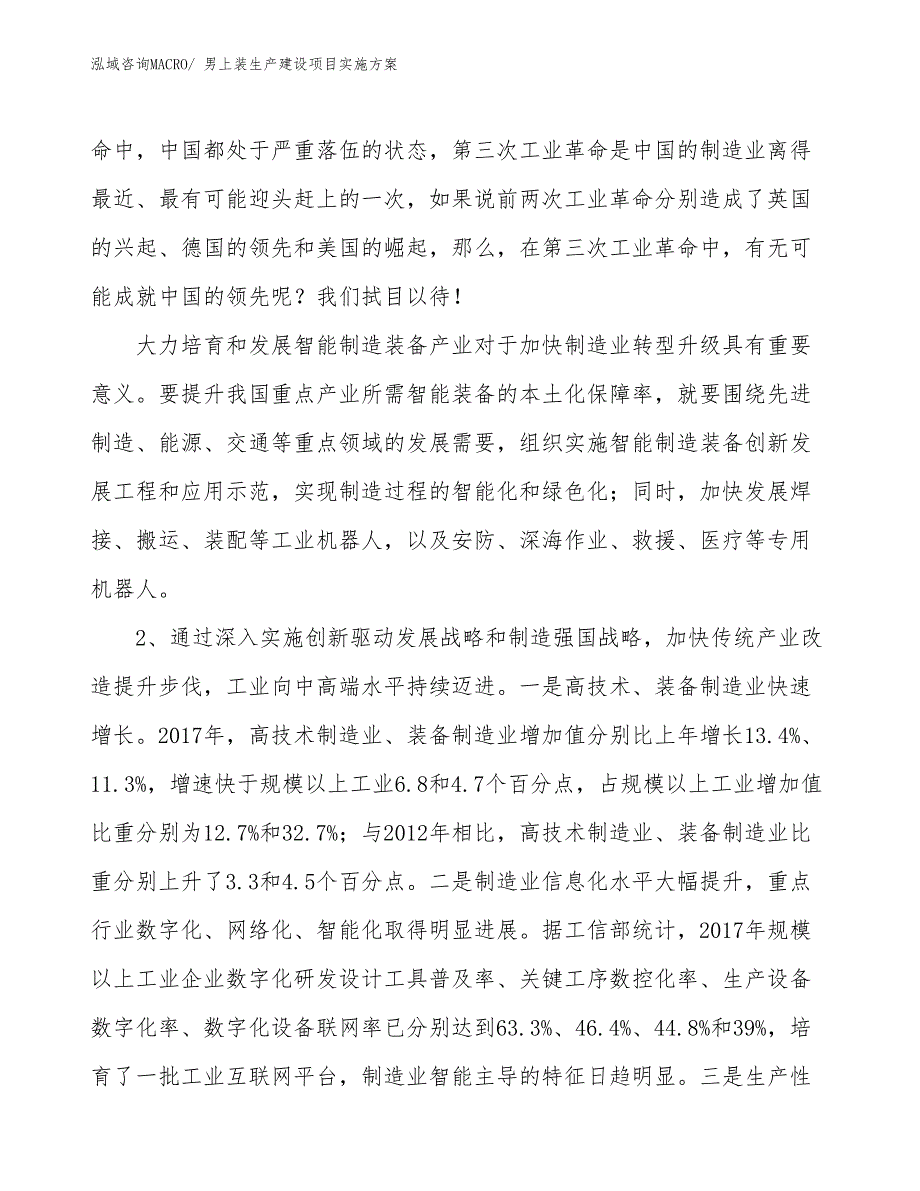 泓域咨询MACRO/ 男上装生产建设项目实施方案

命中，中国都处于严重落伍的状态，第三次工业革命是中国的制造业离得最近、最有可能迎头赶上的一次，如果说前两次工业革命分别造成了英国的兴起、德国的领先和美国的崛起，那么，在第三次工业革命中，有无可能成就中国的领先呢？我们拭目以待！

大力培育和发展智能制造装备产业对于加快制造业转型升级具有重要意义。要提升我国重点产业所需智能装备的本土化保障率，就要围绕先进制造、能源、交通等重点领域的发展需要，组织实施智能制造装备创新发展工程和应用示范，实现制造过程的智能化和绿色化；同时，加快发展焊接、搬运、装配等工业机器人，以及安防、深海作业、救援、医疗等专用机器人。

2、通过深入实施创新驱动发展战略和制造强国战略，加快传统产业改造提升步伐，工业向中高端水平持续迈进。一是高技术、装备制造业快速增长。2017年，高技术制造业、装备制造业增加值分别比上年增长13.4%、11.3%，增速快于规模以上工业6.8和4.7个百分点，占规模以上工业增加值比重分别为12.7%和32.7%；与2012年相比，高技术制造业、装备制造业比重分别上升了3.3和4.5个百分点。二是制造业信息化水平大幅提升，重点行业数字化、网络化、智能化取得明显进展。据工信部统计，2017年规模以上工业企业数字化研发设计工具普及率、关键工序数控化率、生产设备数字化率、数字化设备联网率已分别达到63.3%、46.4%、44.8%和39%，培育了一批工业互联网平台，制造业智能主导的特征日趋明显。三是生产性